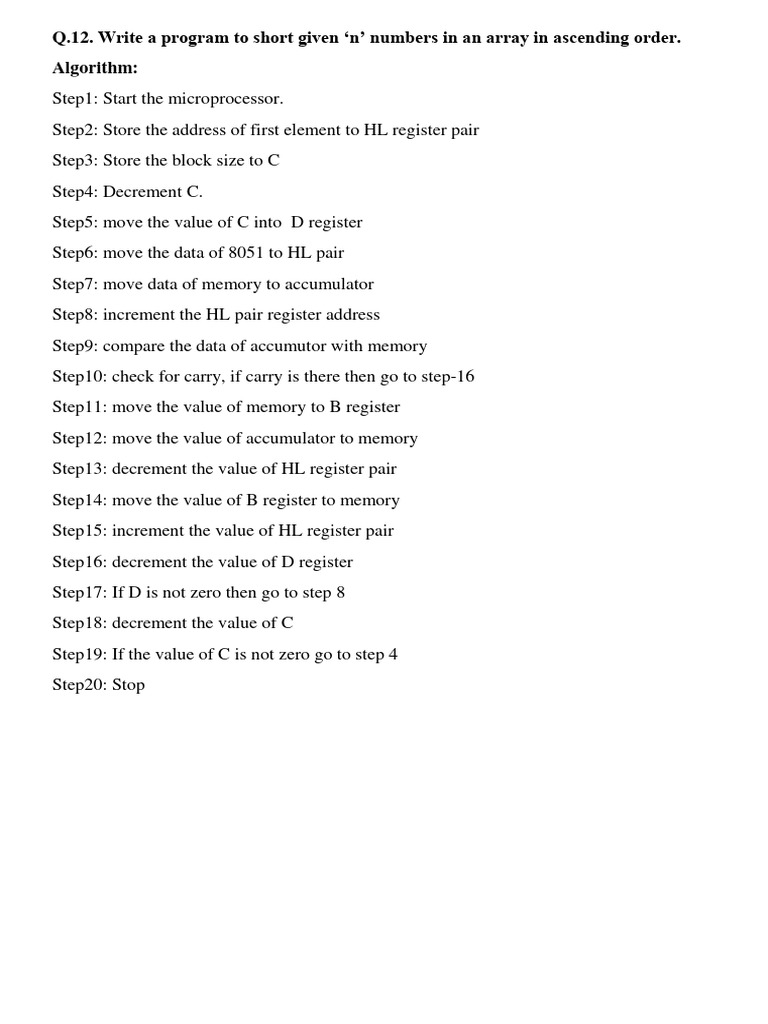 Q.12. Write a program to short given ‘n’ numbers in an array in ascending order.

Algorithm:

Step1: Start the microprocessor.

Step2: Store the address of first element to HL register pair

Step3: Store the block size to C

Step4: Decrement C.

Step5: move the value of C into D register

Step6: move the data of 8051 to HL pair

Step7: move data of memory to accumulator

Step8: increment the HL pair register address

Step9: compare the data of accumutor with memory

Step10: check for carry, if carry is there then go to step-16

Step11: move the value of memory to B register

Step12: move the value of accumulator to memory

Step13: decrement the value of HL register pair

Step14: move the value of B register to memory

Step15: increment the value of HL register pair

Step16: decrement the value of D register

Step17: If D is not zero then go to step 8

Step18: decrement the value of C

Step19: If the value of C is not zero go to step 4

Step20: Stop